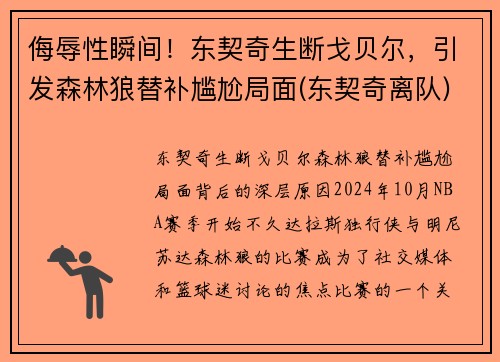 侮辱性瞬间！东契奇生断戈贝尔，引发森林狼替补尴尬局面(东契奇离队)

东契奇生断戈贝尔森林狼替补尴尬局面背后的深层原因2024年10月NBA赛季开始不久达拉斯独行侠与明尼苏达森林狼的比赛成为了社交媒体和篮球迷讨论的焦点比赛的一个关